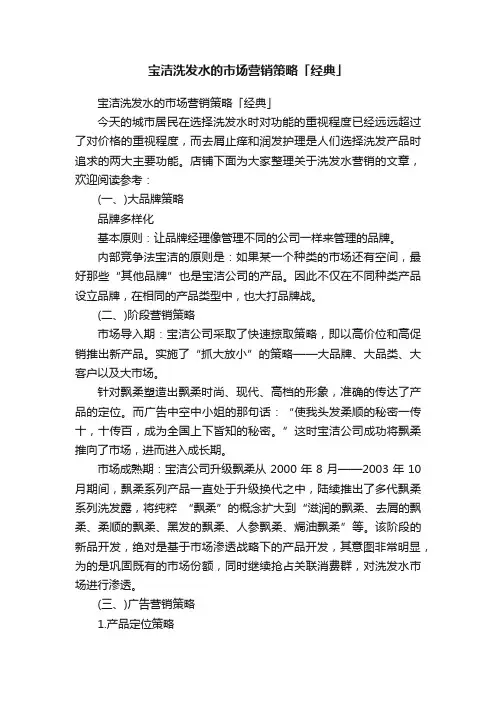 宝洁洗发水的市场营销策略「经典」

宝洁洗发水的市场营销策略「经典」

今天的城市居民在选择洗发水时对功能的重视程度已经远远超过了对价格的重视程度，而去屑止痒和润发护理是人们选择洗发产品时追求的两大主要功能。店铺下面为大家整理关于洗发水营销的文章，欢迎阅读参考：

(一、)大品牌策略

品牌多样化

基本原则：让品牌经理像管理不同的公司一样来管理的品牌。

内部竞争法宝洁的原则是：如果某一个种类的市场还有空间，最好那些“其他品牌”也是宝洁公司的产品。因此不仅在不同种类产品设立品牌，在相同的产品类型中，也大打品牌战。

(二、)阶段营销策略

市场导入期：宝洁公司采取了快速掠取策略，即以高价位和高促销推出新产品。实施了“抓大放小”的策略——大品牌、大品类、大客户以及大市场。

针对飘柔塑造出飘柔时尚、现代、高档的形象，准确的传达了产品的定位。而广告中空中小姐的那句话：“使我头发柔顺的秘密一传十，十传百，成为全国上下皆知的秘密。”这时宝洁公司成功将飘柔推向了市场，进而进入成长期。

市场成熟期：宝洁公司升级飘柔从 2000 年 8 月——2003 年 10 月期间，飘柔系列产品一直处于升级换代之中，陆续推出了多代飘柔系列洗发露，将纯粹 “飘柔”的概念扩大到“滋润的飘柔、去屑的飘柔、柔顺的飘柔、黑发的飘柔、人参飘柔、焗油飘柔”等。该阶段的新品开发，绝对是基于市场渗透战略下的产品开发，其意图非常明显，为的是巩固既有的市场份额，同时继续抢占关联消费群，对洗发水市场进行渗透。

(三、)广告营销策略

1.产品定位策略